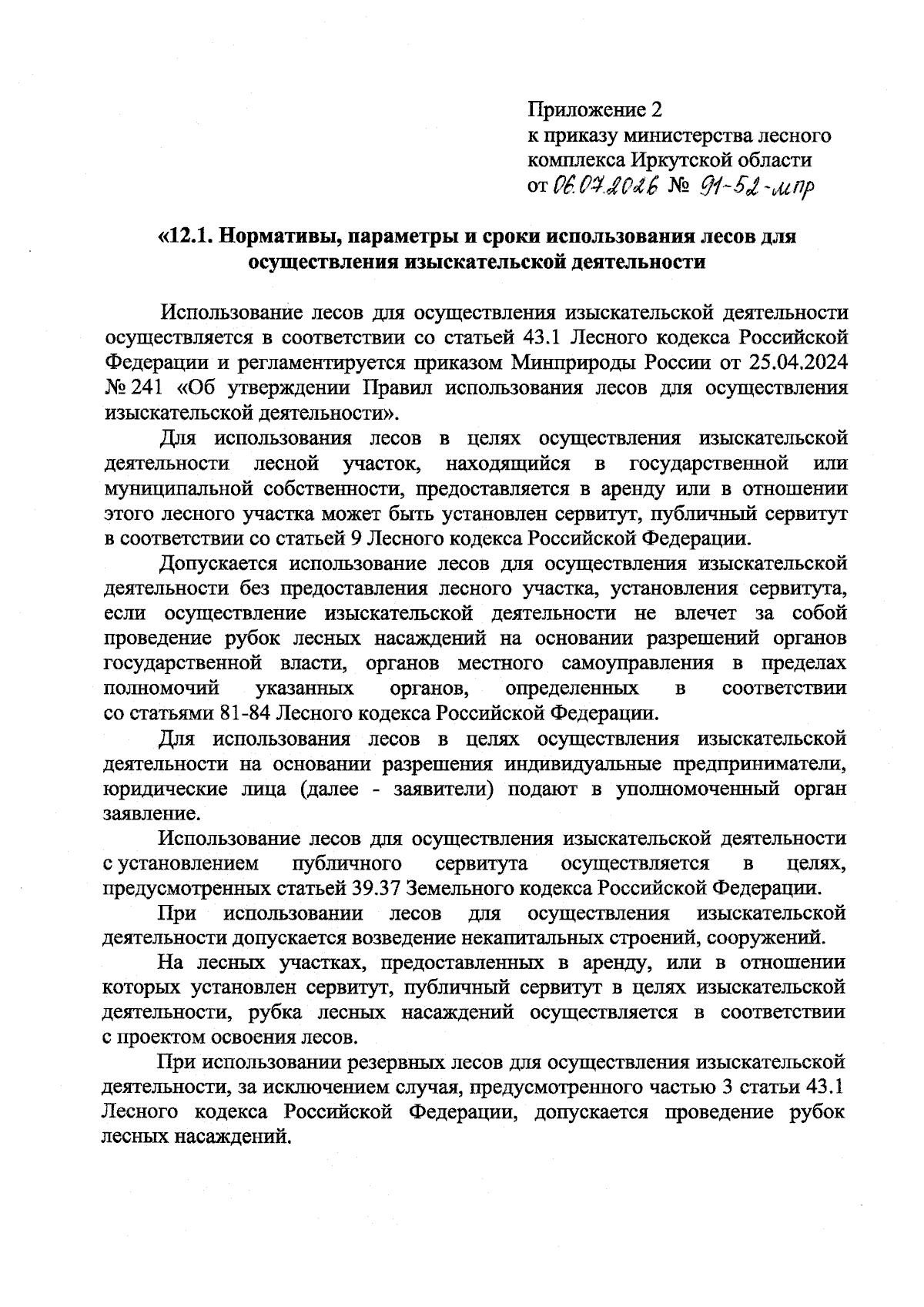 Приложение 2
к приказу министерства лесного комплекса Иркутской области
от 06.07.2026 № 91-52-мпр

«12.1. Нормативы, параметры и сроки использования лесов для осуществления изыскательской деятельности

Использование лесов для осуществления изыскательской деятельности осуществляется в соответствии со статьей 43.1 Лесного кодекса Российской Федерации и регламентируется приказом Минприроды России от 25.04.2024 № 241 «Об утверждении Правил использования лесов для осуществления изыскательской деятельности».

Для использования лесов в целях осуществления изыскательской деятельности лесной участок, находящийся в государственной или муниципальной собственности, предоставляется в аренду или в отношении этого лесного участка может быть установлен сервитут, публичный сервитут в соответствии со статьей 9 Лесного кодекса Российской Федерации.

Допускается использование лесов для осуществления изыскательской деятельности без предоставления лесного участка, установления сервитута, если осуществление изыскательской деятельности не влечет за собой проведение рубок лесных насаждений на основании разрешений органов государственной власти, органов местного самоуправления в пределах полномочий указанных органов, определенных в соответствии со статьями 81-84 Лесного кодекса Российской Федерации.

Для использования лесов в целях осуществления изыскательской деятельности на основании разрешения индивидуальные предприниматели, юридические лица (далее - заявители) подают в уполномоченный орган заявление.

Использование лесов для осуществления изыскательской деятельности с установлением публичного сервитута осуществляется в целях, предусмотренных статьей 39.37 Земельного кодекса Российской Федерации.

При использовании лесов для осуществления изыскательской деятельности допускается возведение некапитальных строений, сооружений.

На лесных участках, предоставленных в аренду, или в отношении которых установлен сервитут, публичный сервитут в целях изыскательской деятельности, рубка лесных насаждений осуществляется в соответствии с проектом освоения лесов.

При использовании резервных лесов для осуществления изыскательской деятельности, за исключением случая, предусмотренного частью 3 статьи 43.1 Лесного кодекса Российской Федерации, допускается проведение рубок лесных насаждений.